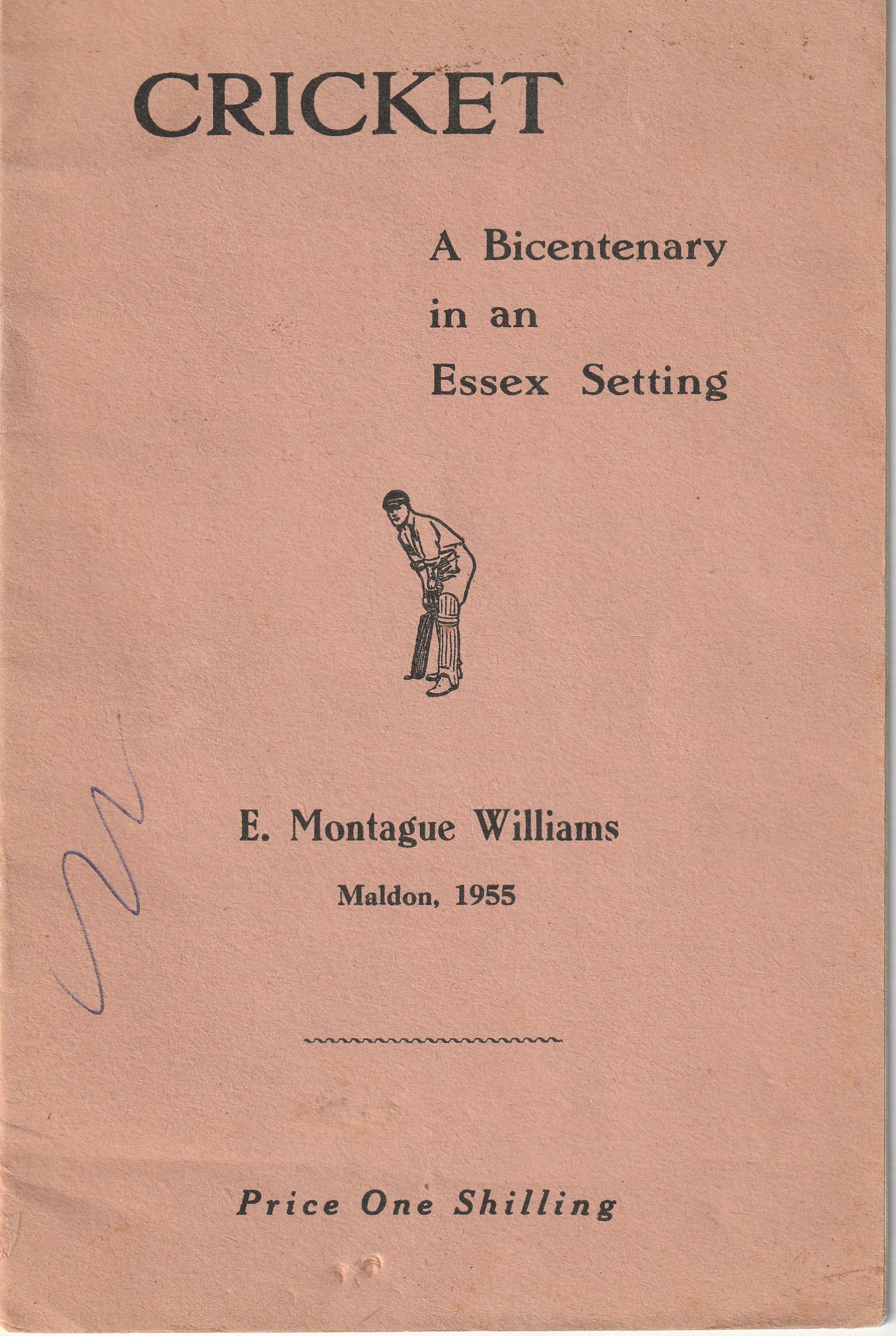 CRICKET

A Bicentenary in an Essex Setting

E. Montague Williams

Maldon, 1955

Price One Shilling